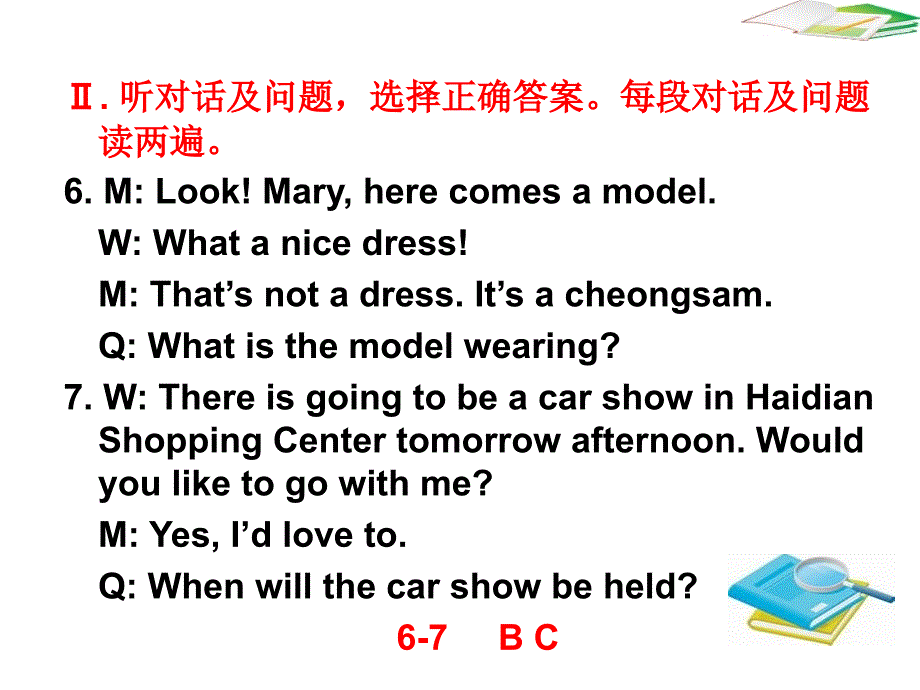 Ⅱ. 听对话及问题，选择正确答案。每段对话及问题读两遍。

6. M: Look! Mary, here comes a model.

W: What a nice dress!

M: That’s not a dress. It’s a cheongsam.

Q: What is the model wearing?

7. W: There is going to be a car show in Haidian Shopping Center tomorrow afternoon. Would you like to go with me?

M: Yes, I’d love to.

Q: When will the car show be held?

6-7 B C